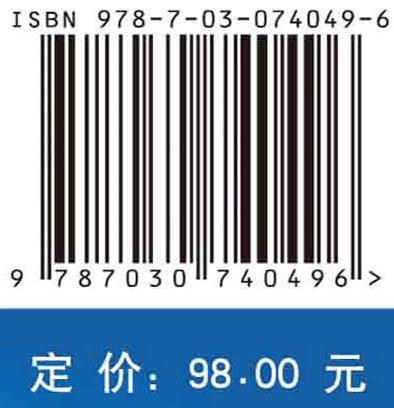 ISBN 978-7-03-074049-6

9 787030 740496 >

定 价: 98.00 元